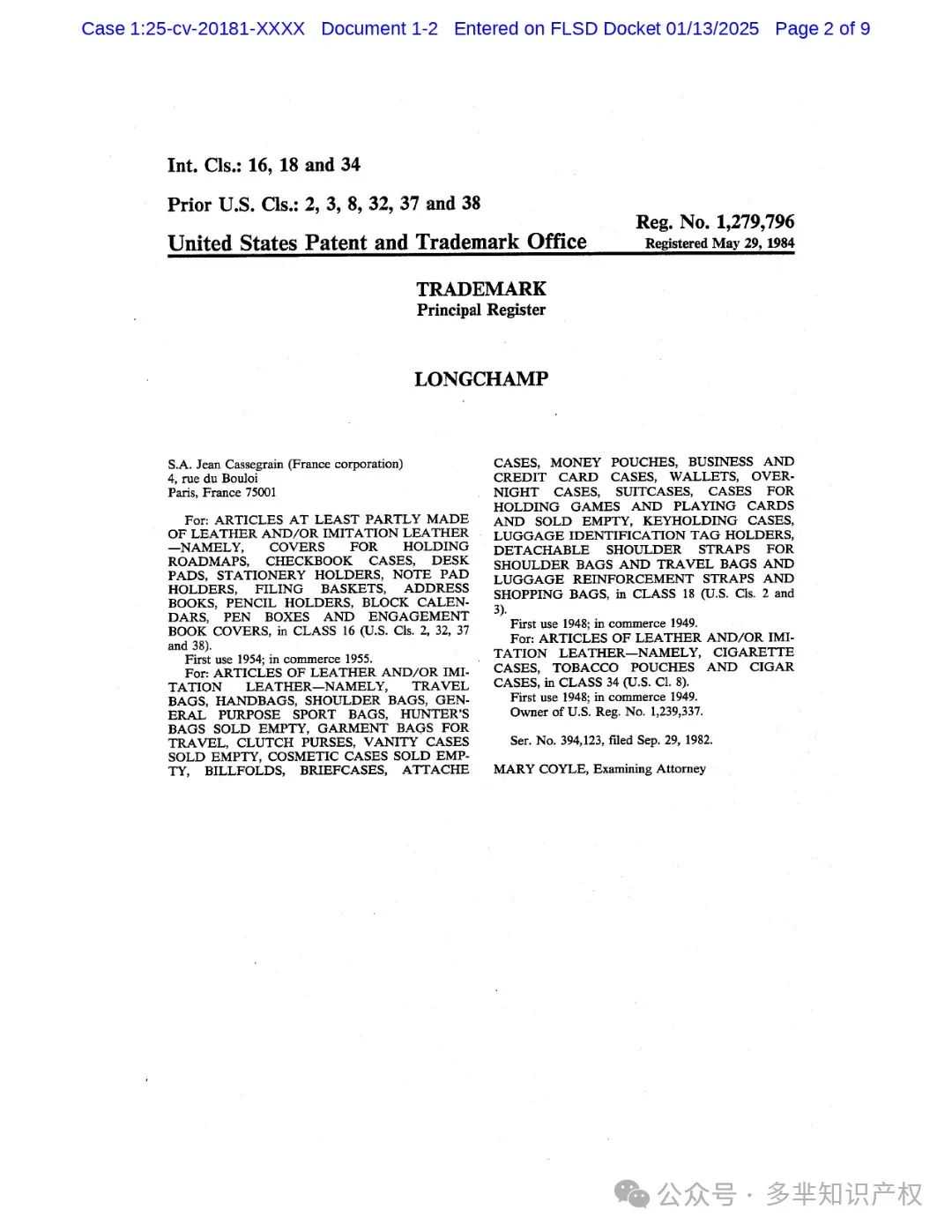 Case 1:25-cv-20181-XXXX Document 1-2 Entered on FLSD Docket 01/13/2025 Page 2 of 9

Int. Cls.: 16, 18 and 34

Prior U.S. Cls.: 2, 3, 8, 32, 37 and 38

United States Patent and Trademark Office

Reg. No. 1,279,796
Registered May 29, 1984

TRADEMARK
Principal Register

LONGCHAMP

S.A. Jean Cassegrain (France corporation)
4, rue du Bouloi
Paris, France 75001

For: ARTICLES AT LEAST PARTLY MADE OF LEATHER AND/OR IMITATION LEATHER —NAMELY, COVERS FOR HOLDING ROADMAPS, CHECKBOOK CASES, DESK PADS, STATIONERY HOLDERS, NOTE PAD HOLDERS, FILING BASKETS, ADDRESS BOOKS, PENCIL HOLDERS, BLOCK CALENDARS, PEN BOXES AND ENGAGEMENT BOOK COVERS, in CLASS 16 (U.S. Cls. 2, 32, 37 and 38).

First use 1954; in commerce 1955.

For: ARTICLES OF LEATHER AND/OR IMITATION LEATHER—NAMELY, TRAVEL BAGS, HANDBAGS, SHOULDER BAGS, GENERAL PURPOSE SPORT BAGS, HUNTER'S BAGS SOLD EMPTY, GARMENT BAGS FOR TRAVEL, CLUTCH PURSES, VANITY CASES SOLD EMPTY, COSMETIC CASES SOLD EMPTY, BILLFOLDS, BRIEFCASES, ATTACHE CASES, MONEY POUCHES, BUSINESS AND CREDIT CARD CASES, WALLETS, OVERNIGHT CASES, SUITCASES, CASES FOR HOLDING GAMES AND PLAYING CARDS AND SOLD EMPTY, KEYHOLDING CASES, LUGGAGE IDENTIFICATION TAG HOLDERS, DETACHABLE SHOULDER STRAPS FOR SHOULDER BAGS AND TRAVEL BAGS AND LUGGAGE REINFORCEMENT STRAPS AND SHOPPING BAGS, in CLASS 18 (U.S. Cls. 2 and 3).

First use 1948; in commerce 1949.

For: ARTICLES OF LEATHER AND/OR IMITATION LEATHER—NAMELY, CIGARETTE CASES, TOBACCO POUCHES AND CIGAR CASES, in CLASS 34 (U.S. Cl. 8).

First use 1948; in commerce 1949.

Owner of U.S. Reg. No. 1,239,337.

Ser. No. 394,123, filed Sep. 29, 1982.

MARY COYLE, Examining Attorney

公众号 · 多芈知识产权